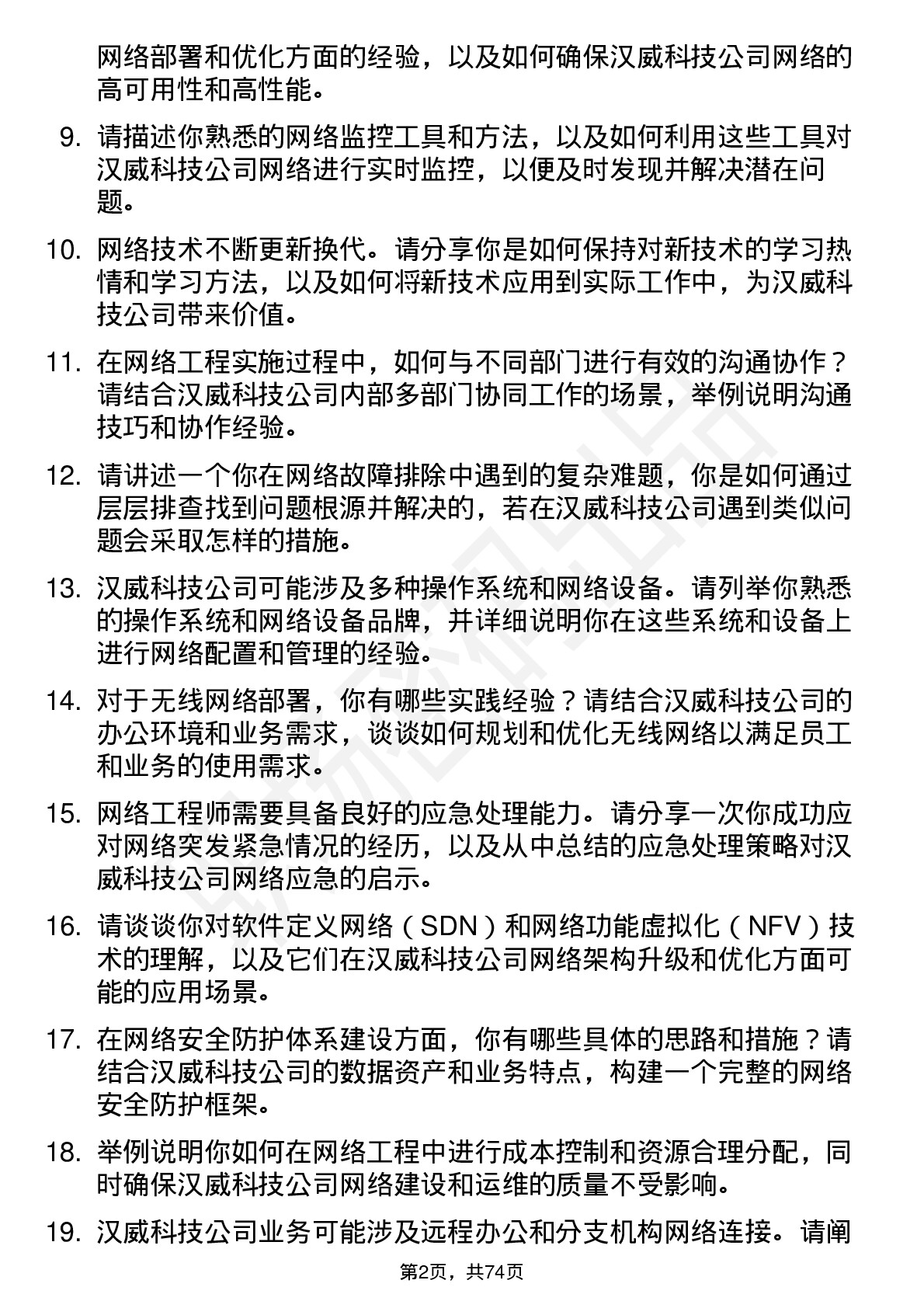 网络部署和优化方面的经验，以及如何确保汉威科技公司网络的高可用性和高性能。

9. 请描述你熟悉的网络监控工具和方法，以及如何利用这些工具对汉威科技公司网络进行实时监控，以便及时发现并解决潜在问题。

10. 网络技术不断更新换代。请分享你是如何保持对新技术的学习热情和学习方法，以及如何将新技术应用到实际工作中，为汉威科技公司带来价值。

11. 在网络工程实施过程中，如何与不同部门进行有效的沟通协作？请结合汉威科技公司内部多部门协同工作的场景，举例说明沟通技巧和协作经验。

12. 请讲述一个你在网络故障排除中遇到的复杂难题，你是如何通过层层排查找到问题根源并解决的，若在汉威科技公司遇到类似问题会采取怎样的措施。

13. 汉威科技公司可能涉及多种操作系统和网络设备。请列举你熟悉的操作系统和网络设备品牌，并详细说明你在这些系统和设备上进行网络配置和管理的经验。

14. 对于无线网络部署，你有哪些实践经验？请结合汉威科技公司的办公环境和业务需求，谈谈如何规划和优化无线网络以满足员工和业务的使用需求。

15. 网络工程师需要具备良好的应急处理能力。请分享一次你成功应对网络突发紧急情况的经历，以及从中总结的应急处理策略对汉威科技公司网络应急的启示。

16. 请谈谈你对软件定义网络（SDN）和网络功能虚拟化（NFV）技术的理解，以及它们在汉威科技公司网络架构升级和优化方面可能的应用场景。

17. 在网络安全防护体系建设方面，你有哪些具体的思路和措施？请结合汉威科技公司的数据资产和业务特点，构建一个完整的网络安全防护框架。

18. 举例说明你如何在网络工程中进行成本控制和资源合理分配，同时确保汉威科技公司网络建设和运维的质量不受影响。

19. 汉威科技公司业务可能涉及远程办公和分支机构网络连接。请阐

第2页，共74页